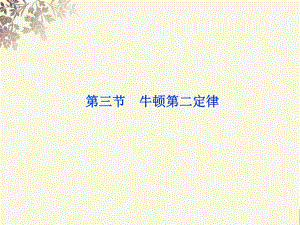 第三节　牛顿第二定律